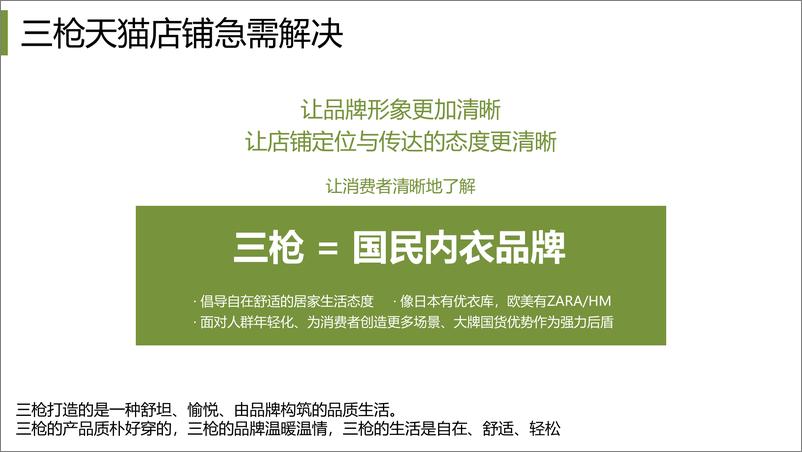 三枪天猫店铺急需解决

让品牌形象更加清晰
让店铺定位与传达的态度更清晰

让消费者清晰地了解

三枪 = 国民内衣品牌

· 倡导自在舒适的居家生活态度 · 像日本有优衣库，欧美有ZARA/HM
· 面对人群年轻化、为消费者创造更多场景、大牌国货优势作为强力后盾

三枪打造的是一种舒坦、愉悦、由品牌构筑的品质生活。
三枪的产品质朴好穿的，三枪的品牌温暖温情，三枪的生活是自在、舒适、轻松